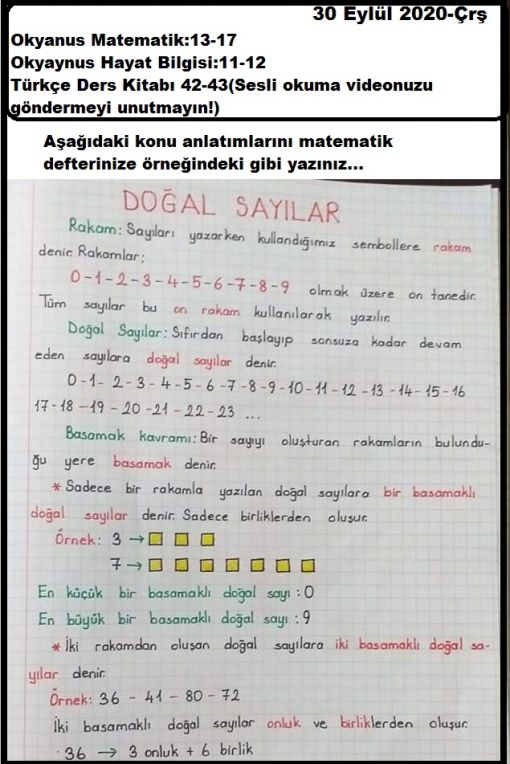 30 Eylül 2020-Çrş

Okyanus Matematik:13-17
Okyaynus Hayat Bilgisi:11-12
Türkçe Ders Kitabı 42-43(Sesli okuma videonuzu göndermeyi unutmayın!)

Aşağıdaki konu anlatımlarını matematik defterinize örneğindeki gibi yazınız...

DOĞAL SAYILAR

Rakam: Sayıları yazarken kullandığımız sembollere rakam denir. Rakamlar;

0-1-2-3-4-5-6-7-8-9 olmak üzere on tanedir. Tüm sayılar bu on rakam kullanılarak yazılır.

Doğal Sayılar: Sıfırdan başlayıp sonsuza kadar devam eden sayılara doğal sayılar denir.

0-1-2-3-4-5-6-7-8-9-10-11-12-13-14-15-16 17-18-19-20-21-22-23 ...

Basamak kavramı: Bir sayıyı oluşturan rakamların bulunduğu yere basamak denir.

* Sadece bir rakamla yazılan doğal sayılara bir basamaklı doğal sayılar denir. Sadece birliklerden oluşur.

Örnek: 3 → ☐ ☐ ☐
7 → ☐ ☐ ☐ ☐ ☐ ☐ ☐

En küçük bir basamaklı doğal sayı : 0
En büyük bir basamaklı doğal sayı : 9

* İki rakamdan oluşan doğal sayılara iki basamaklı doğal sayılar denir.

Örnek: 36 - 41 - 80 - 72

İki basamaklı doğal sayılar onluk ve birliklerden oluşur.

36 → 3 onluk + 6 birlik